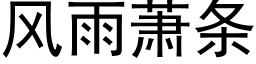 风雨萧条